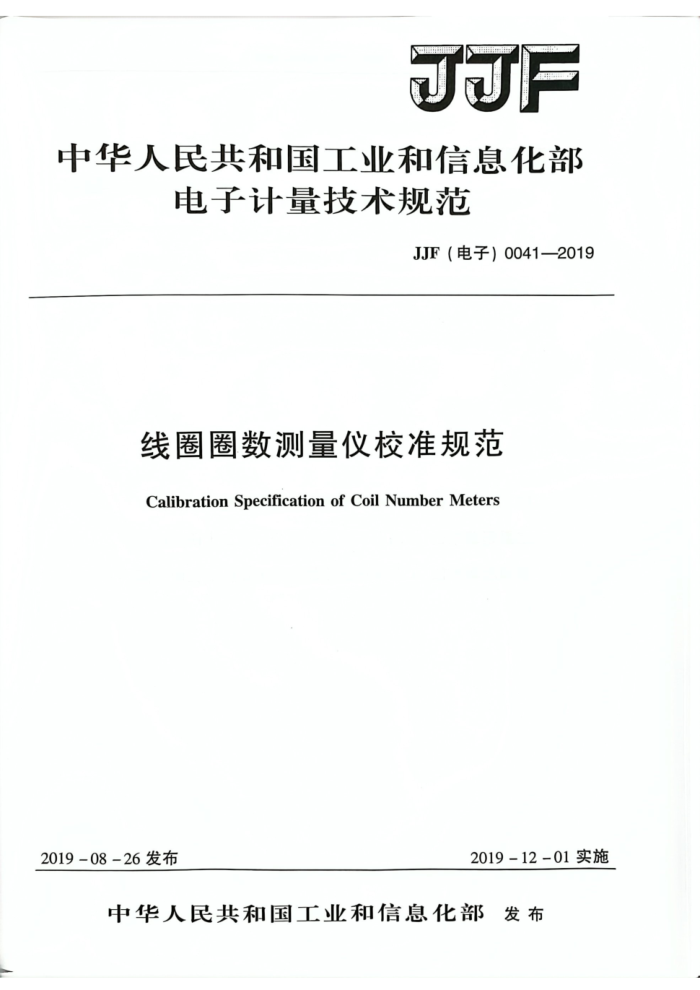 JJF

中华人民共和国工业和信息化部
电子计量技术规范

JJF（电子）0041—2019

线圈圈数测量仪校准规范

Calibration Specification of Coil Number Meters

2019－08－26 发布

2019－12－01 实施

中华人民共和国工业和信息化部 发布